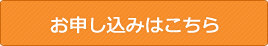 お申し込みはこちら